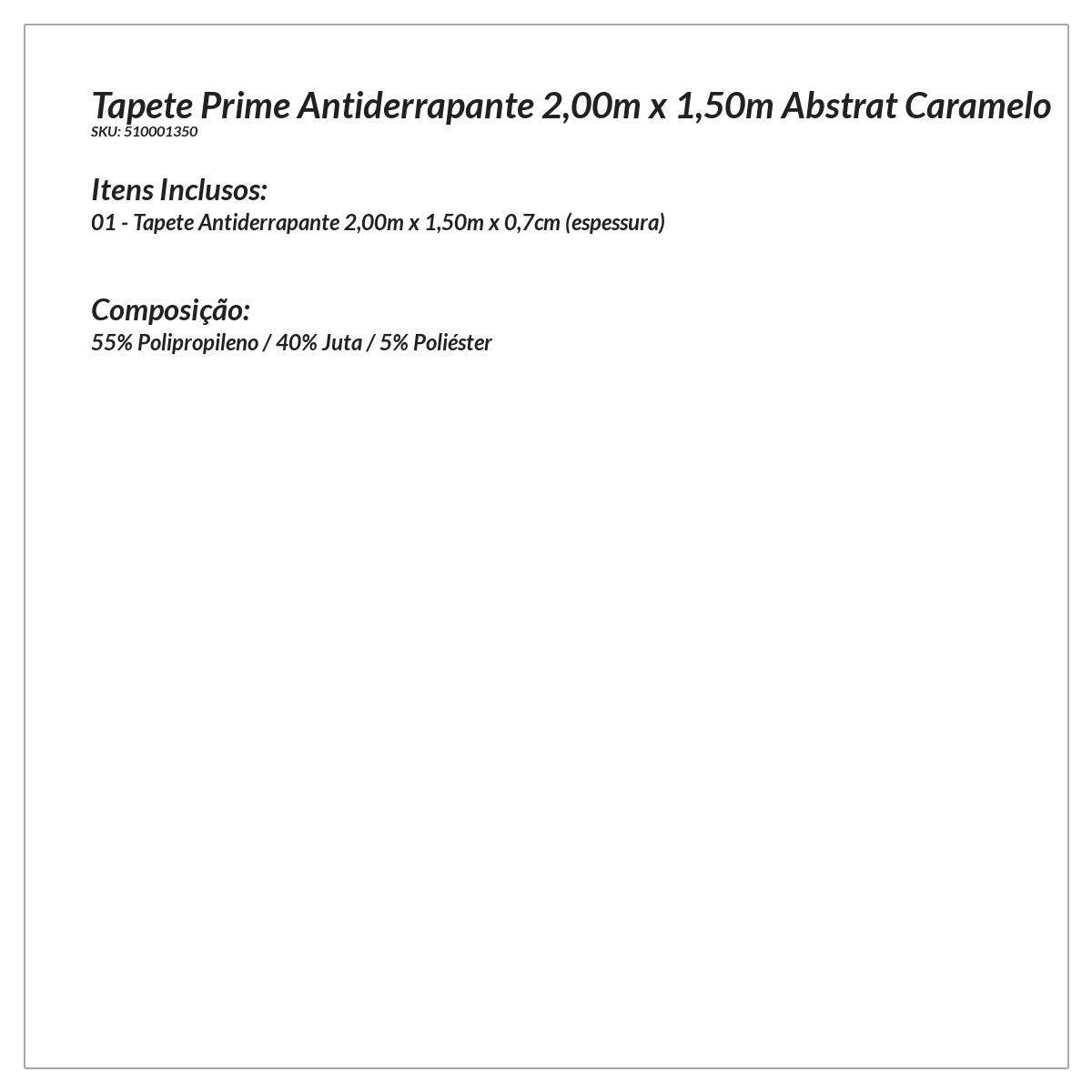 Tapete Prime Antiderrapante 2,00m x 1,50m Abstrat Caramelo
SKU: 510001350

Itens Inclusos:
01 - Tapete Antiderrapante 2,00m x 1,50m x 0,7cm (espessura)

Composição:
55% Polipropileno / 40% Juta / 5% Poliéster